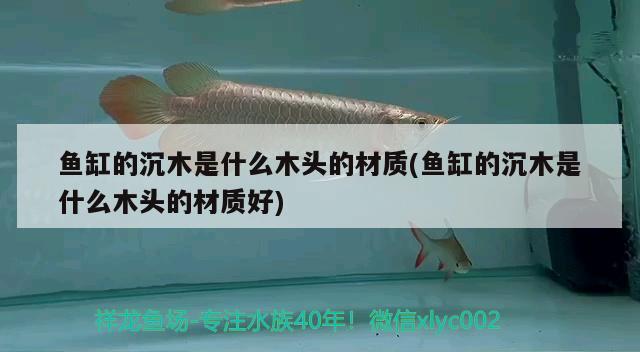 鱼缸的沉木是什么木头的材质(鱼缸的沉木是什么木头的材质好)

祥龙鱼场-专注水族40年！微信xlyc002